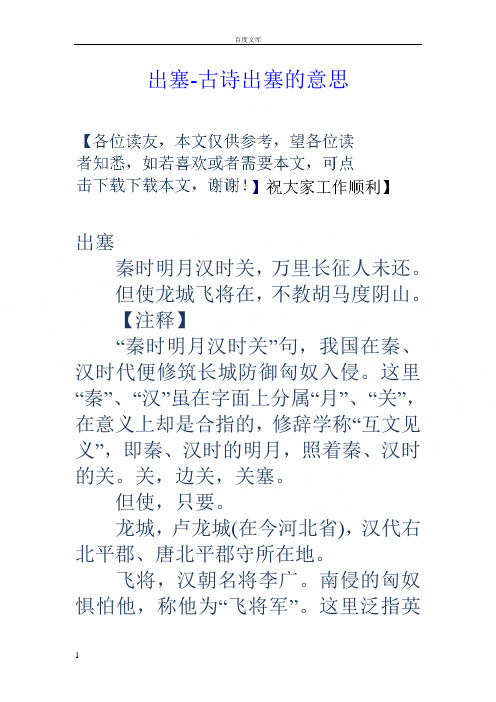 百度文库

出塞-古诗出塞的意思

【各位读友，本文仅供参考，望各位读者知悉，如若喜欢或者需要本文，可点击下载下载本文，谢谢！】祝大家工作顺利】

出塞

秦时明月汉时关，万里长征人未还。

但使龙城飞将在，不教胡马度阴山。

【注释】

“秦时明月汉时关”句，我国在秦、汉时代便修筑长城防御匈奴入侵。这里“秦”、“汉”虽在字面上分属“月”、“关”，在意义上却是合指的，修辞学称“互文见义”，即秦、汉时的明月，照着秦、汉时的关。关，边关，关塞。

但使，只要。

龙城，卢龙城(在今河北省)，汉代右北平郡、唐北平郡守所在地。

飞将，汉朝名将李广。南侵的匈奴惧怕他，称他为“飞将军”。这里泛指英

1